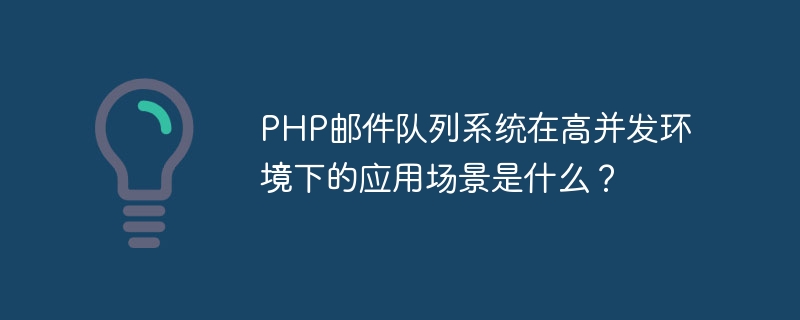 PHP邮件队列系统在高并发环境下的应用场景是什么？